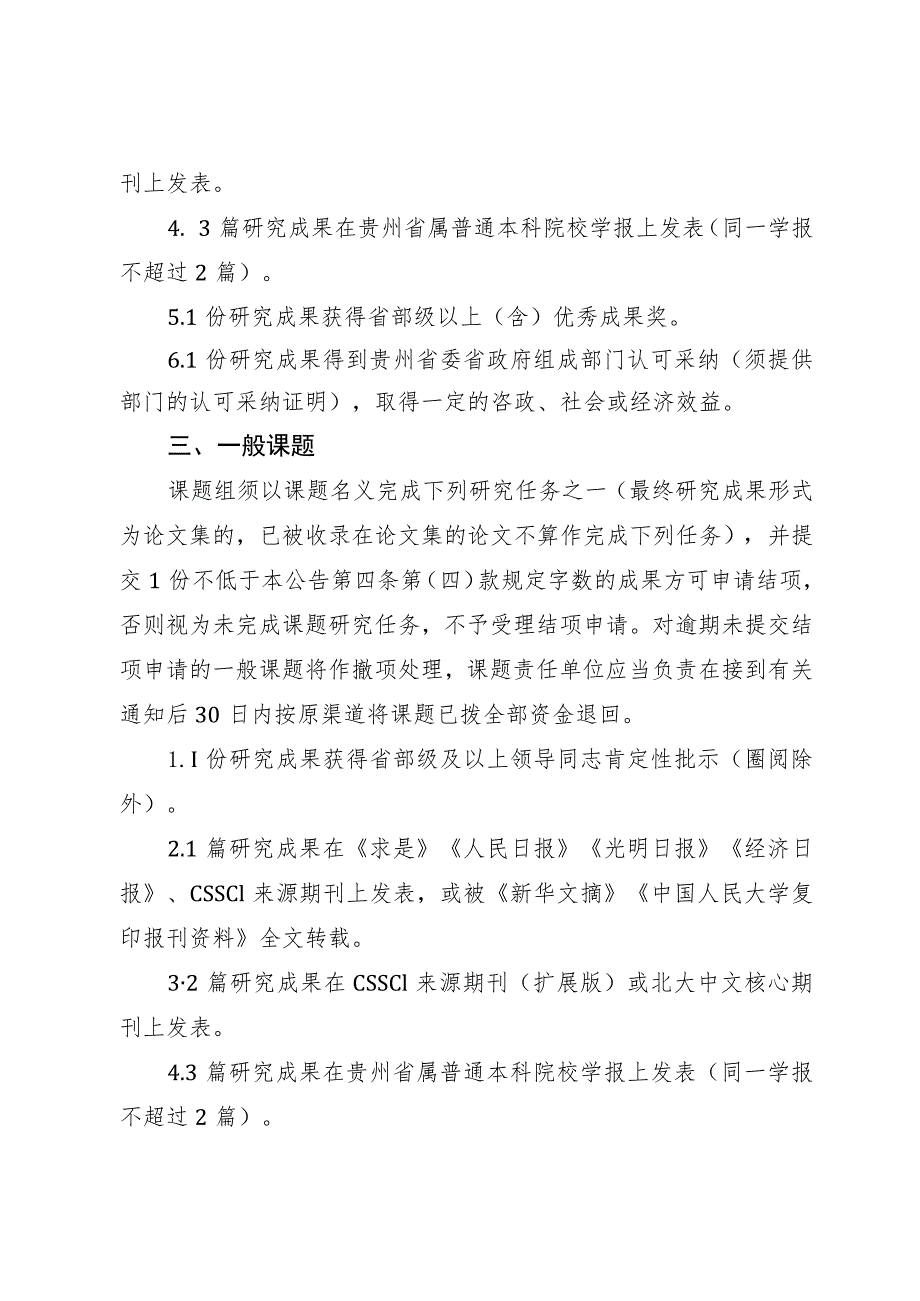 刊上发表。

4. 3 篇研究成果在贵州省属普通本科院校学报上发表（同一学报不超过 2 篇）。

5.1 份研究成果获得省部级以上（含）优秀成果奖。

6.1 份研究成果得到贵州省委省政府组成部门认可采纳（须提供部门的认可采纳证明），取得一定的咨政、社会或经济效益。

三、一般课题

课题组须以课题名义完成下列研究任务之一（最终研究成果形式为论文集的，已被收录在论文集的论文不算作完成下列任务），并提交 1 份不低于本公告第四条第（四）款规定字数的成果方可申请结项，否则视为未完成课题研究任务，不予受理结项申请。对逾期未提交结项申请的一般课题将作撤项处理，课题责任单位应当负责在接到有关通知后 30 日内按原渠道将课题已拨全部资金退回。

1. I 份研究成果获得省部级及以上领导同志肯定性批示（圈阅除外）。

2.1 篇研究成果在《求是》《人民日报》《光明日报》《经济日报》、CSSCl 来源期刊上发表，或被《新华文摘》《中国人民大学复印报刊资料》全文转载。

3·2 篇研究成果在 CSSCl 来源期刊（扩展版）或北大中文核心期刊上发表。

4.3 篇研究成果在贵州省属普通本科院校学报上发表（同一学报不超过 2 篇）。